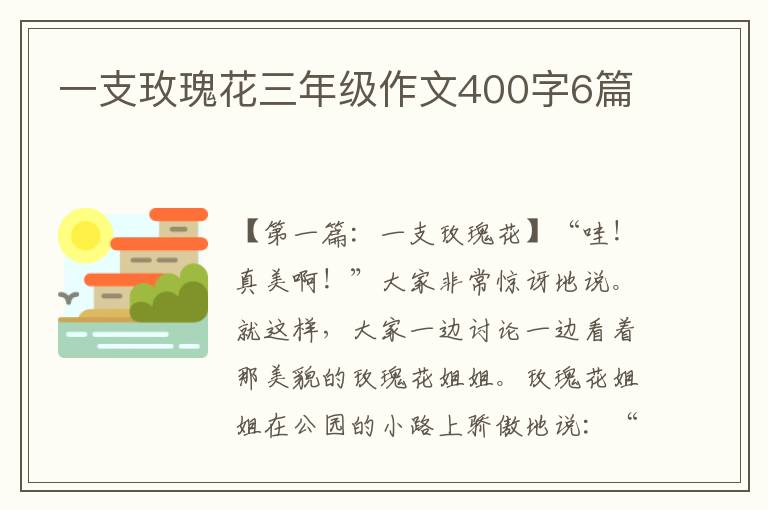 一支玫瑰花三年级作文400字6篇

【第一篇：一支玫瑰花】“哇！真美啊！”大家非常惊讶地说。就这样，大家一边讨论一边看着那美貌的玫瑰花姐姐。玫瑰花姐姐在公园的小路上骄傲地说：“